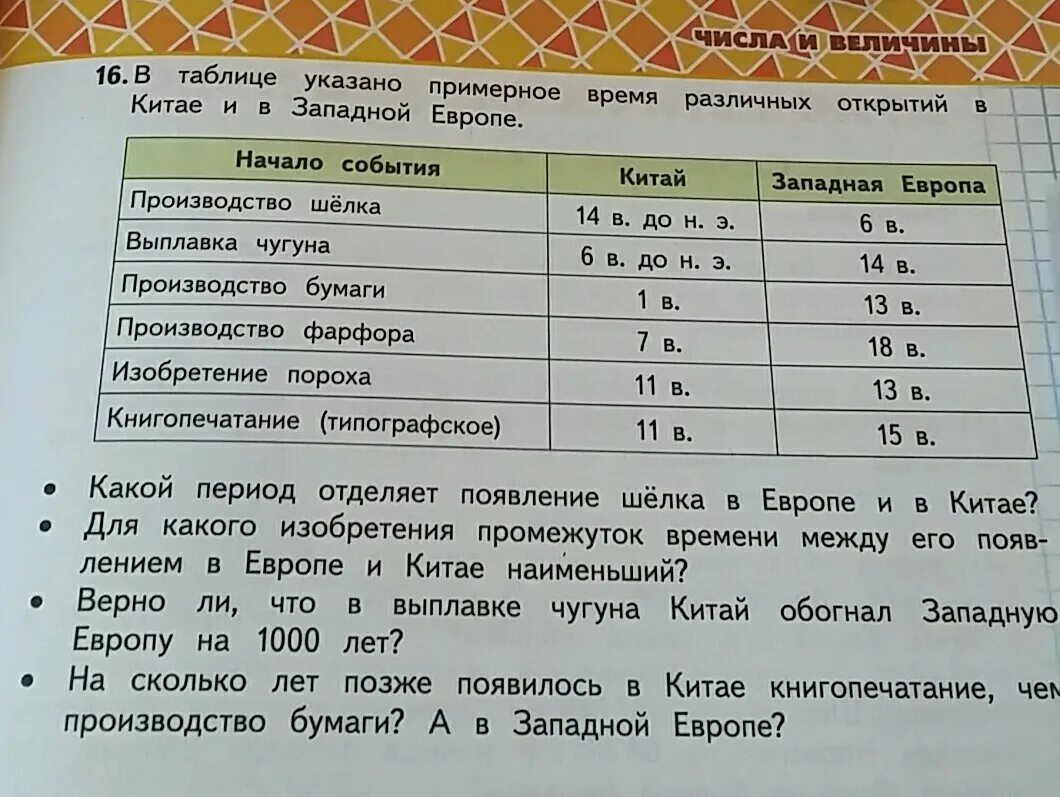 ЧИСЛА И ВЕЛИЧИНЫ

16. В таблице указано примерное время различных открытий в Китае и в Западной Европе.

| Начало события | Китай | Западная Европа |
|---|---|---|
| Производство шёлка | 14 в. до н. э. | 6 в. |
| Выплавка чугуна | 6 в. до н. э. | 14 в. |
| Производство бумаги | 1 в. | 13 в. |
| Производство фарфора | 7 в. | 18 в. |
| Изобретение пороха | 11 в. | 13 в. |
| Книгопечатание (типографское) | 11 в. | 15 в. |

• Какой период отделяет появление шёлка в Европе и в Китае?
• Для какого изобретения промежуток времени между его появлением в Европе и Китае наименьший?
• Верно ли, что в выплавке чугуна Китай обогнал Западную Европу на 1000 лет?
• На сколько лет позже появилось в Китае книгопечатание, чем производство бумаги? А в Западной Европе?